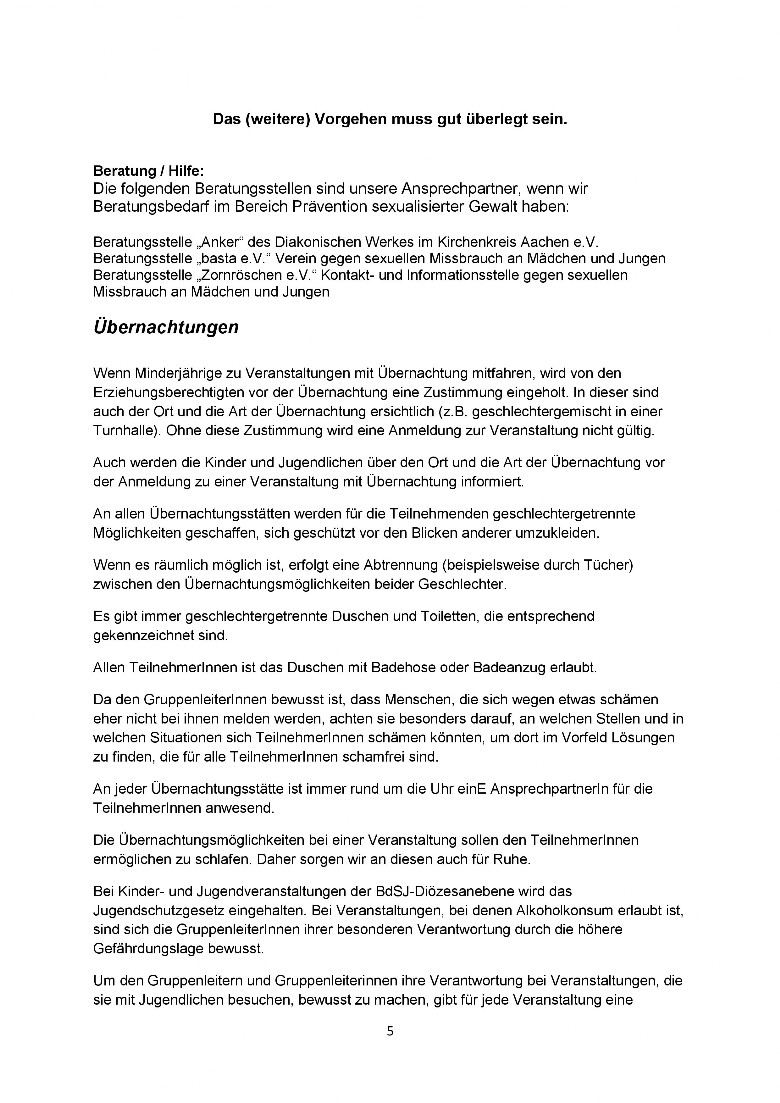 Das (weitere) Vorgehen muss gut überlegt sein.

Beratung / Hilfe:
Die folgenden Beratungsstellen sind unsere Ansprechpartner, wenn wir Beratungsbedarf im Bereich Prävention sexualisierter Gewalt haben:

Beratungsstelle „Anker“ des Diakonischen Werkes im Kirchenkreis Aachen e.V.
Beratungsstelle „basta e.V.“ Verein gegen sexuellen Missbrauch an Mädchen und Jungen
Beratungsstelle „Zornröschen e.V.“ Kontakt- und Informationsstelle gegen sexuellen Missbrauch an Mädchen und Jungen

Übernachtungen

Wenn Minderjährige zu Veranstaltungen mit Übernachtung mitfahren, wird von den Erziehungsberechtigten vor der Übernachtung eine Zustimmung eingeholt. In dieser sind auch der Ort und die Art der Übernachtung ersichtlich (z.B. geschlechtergemischt in einer Turnhalle). Ohne diese Zustimmung wird eine Anmeldung zur Veranstaltung nicht gültig.

Auch werden die Kinder und Jugendlichen über den Ort und die Art der Übernachtung vor der Anmeldung zu einer Veranstaltung mit Übernachtung informiert.

An allen Übernachtungsstätten werden für die Teilnehmenden geschlechtergetrennte Möglichkeiten geschaffen, sich geschützt vor den Blicken anderer umzukleiden.

Wenn es räumlich möglich ist, erfolgt eine Abtrennung (beispielsweise durch Tücher) zwischen den Übernachtungsmöglichkeiten beider Geschlechter.

Es gibt immer geschlechtergetrennte Duschen und Toiletten, die entsprechend gekennzeichnet sind.

Allen TeilnehmerInnen ist das Duschen mit Badehose oder Badeanzug erlaubt.

Da den GruppenleiterInnen bewusst ist, dass Menschen, die sich wegen etwas schämen eher nicht bei ihnen melden werden, achten sie besonders darauf, an welchen Stellen und in welchen Situationen sich TeilnehmerInnen schämen könnten, um dort im Vorfeld Lösungen zu finden, die für alle TeilnehmerInnen schamfrei sind.

An jeder Übernachtungsstätte ist immer rund um die Uhr einE AnsprechpartnerIn für die TeilnehmerInnen anwesend.

Die Übernachtungsmöglichkeiten bei einer Veranstaltung sollen den TeilnehmerInnen ermöglichen zu schlafen. Daher sorgen wir an diesen auch für Ruhe.

Bei Kinder- und Jugendveranstaltungen der BdSJ-Diözesanebene wird das Jugendschutzgesetz eingehalten. Bei Veranstaltungen, bei denen Alkoholkonsum erlaubt ist, sind sich die GruppenleiterInnen ihrer besonderen Verantwortung durch die höhere Gefährdungslage bewusst.

Um den Gruppenleitern und Gruppenleiterinnen ihre Verantwortung bei Veranstaltungen, die sie mit Jugendlichen besuchen, bewusst zu machen, gibt für jede Veranstaltung eine

5